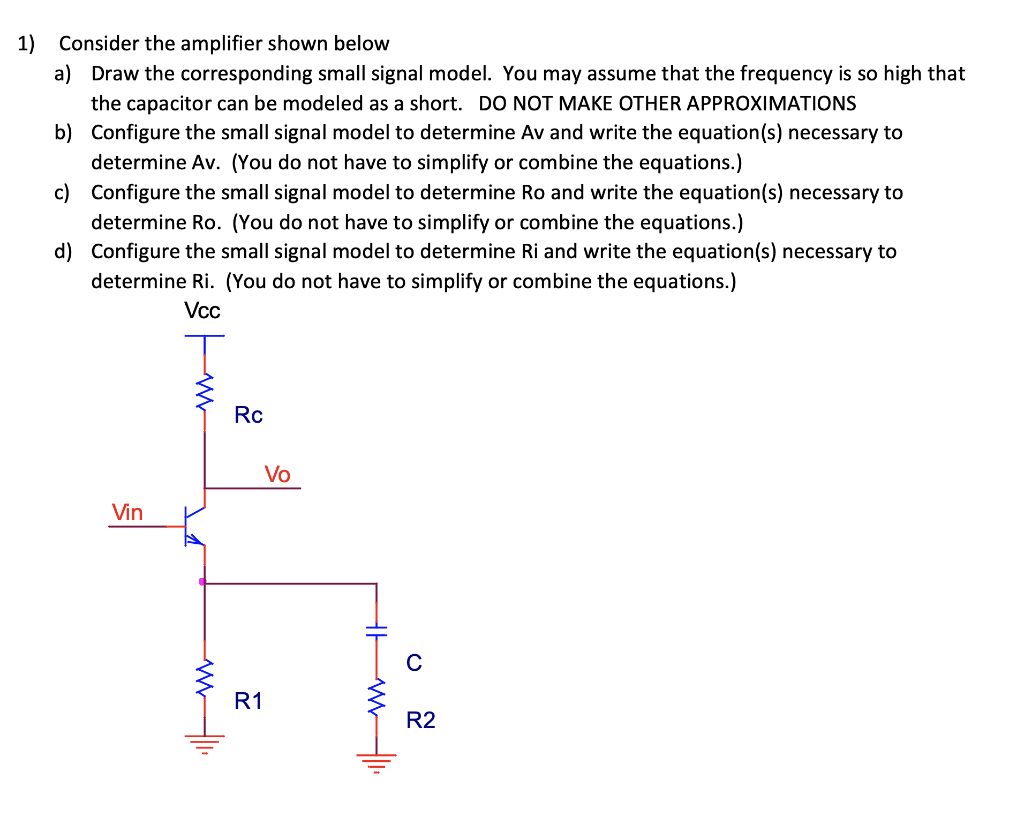 1) Consider the amplifier shown below

a) Draw the corresponding small signal model. You may assume that the frequency is so high that the capacitor can be modeled as a short. DO NOT MAKE OTHER APPROXIMATIONS

b) Configure the small signal model to determine Av and write the equation(s) necessary to determine Av. (You do not have to simplify or combine the equations.)

c) Configure the small signal model to determine Ro and write the equation(s) necessary to determine Ro. (You do not have to simplify or combine the equations.)

d) Configure the small signal model to determine Ri and write the equation(s) necessary to determine Ri. (You do not have to simplify or combine the equations.)

Vcc

Rc

Vo

Vin

C

R1

R2